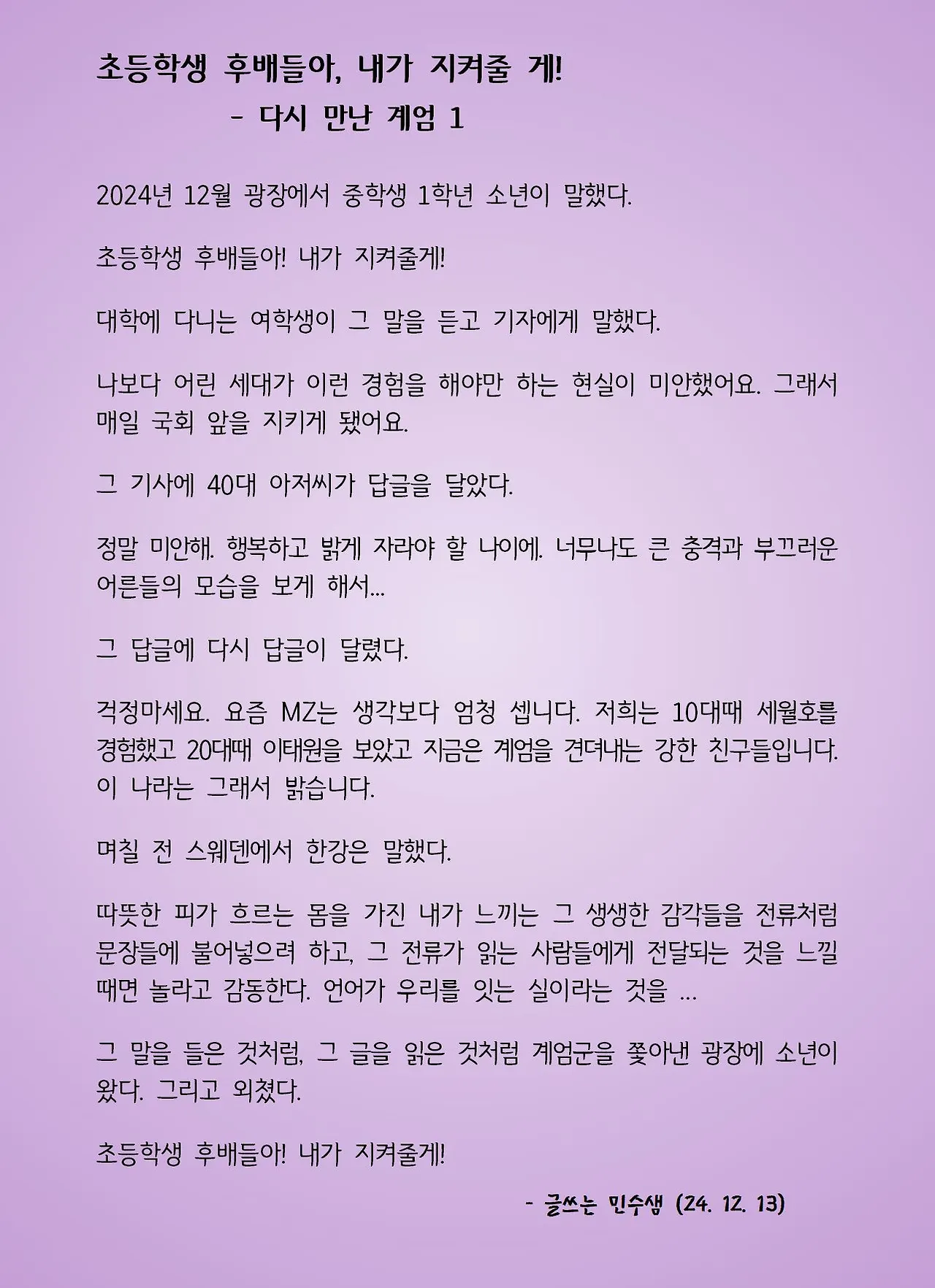 초등학생 후배들아, 내가 지켜줄 게!
- 다시 만난 계엄 1

2024년 12월 광장에서 중학생 1학년 소년이 말했다.

초등학생 후배들아! 내가 지켜줄게!

대학에 다니는 여학생이 그 말을 듣고 기자에게 말했다.

나보다 어린 세대가 이런 경험을 해야만 하는 현실이 미안했어요. 그래서 매일 국회 앞을 지키게 됐어요.

그 기사에 40대 아저씨가 답글을 달았다.

정말 미안해. 행복하고 밝게 자라야 할 나이에. 너무나도 큰 충격과 부끄러운 어른들의 모습을 보게 해서...

그 답글에 다시 답글이 달렸다.

걱정마세요. 요즘 MZ는 생각보다 엄청 셉니다. 저희는 10대때 세월호를 경험했고 20대때 이태원을 보았고 지금은 계엄을 견뎌내는 강한 친구들입니다. 이 나라는 그래서 밝습니다.

며칠 전 스웨덴에서 한강은 말했다.

따뜻한 피가 흐르는 몸을 가진 내가 느끼는 그 생생한 감각들을 전류처럼 문장들에 불어넣으려 하고, 그 전류가 읽는 사람들에게 전달되는 것을 느낄 때면 놀라고 감동한다. 언어가 우리를 잇는 실이라는 것을 ...

그 말을 들은 것처럼, 그 글을 읽은 것처럼 계엄군을 쫓아낸 광장에 소년이 왔다. 그리고 외쳤다.

초등학생 후배들아! 내가 지켜줄게!

- 글쓰는 민수샘 (24. 12. 13)